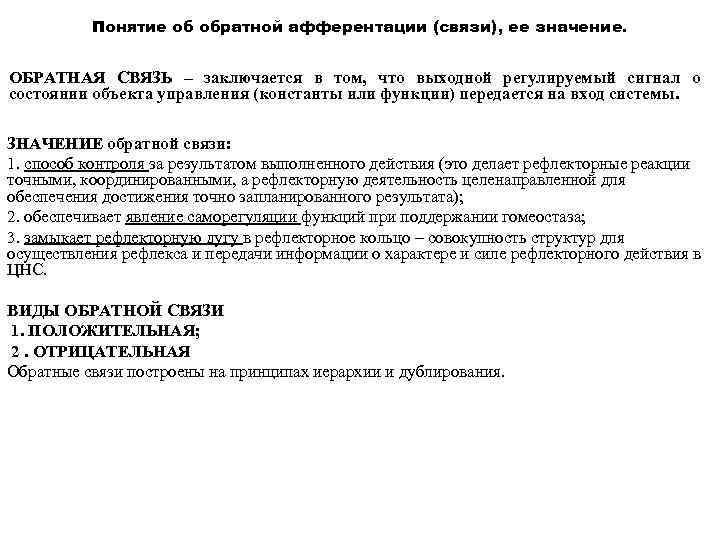 Понятие об обратной афферентации (связи), ее значение.

ОБРАТНАЯ СВЯЗЬ – заключается в том, что выходной регулируемый сигнал о состоянии объекта управления (константы или функции) передается на вход системы.

ЗНАЧЕНИЕ обратной связи:
1. способ контроля за результатом выполненного действия (это делает рефлекторные реакции точными, координированными, а рефлекторную деятельность целенаправленной для обеспечения достижения точно запланированного результата);
2. обеспечивает явление саморегуляции функций при поддержании гомеостаза;
3. замыкает рефлекторную дугу в рефлекторное кольцо – совокупность структур для осуществления рефлекса и передачи информации о характере и силе рефлекторного действия в ЦНС.

ВИДЫ ОБРАТНОЙ СВЯЗИ
1. ПОЛОЖИТЕЛЬНАЯ;
2 . ОТРИЦАТЕЛЬНАЯ
Обратные связи построены на принципах иерархии и дублирования.